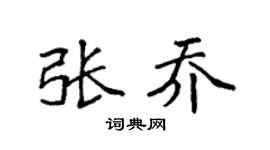 张乔

词典网